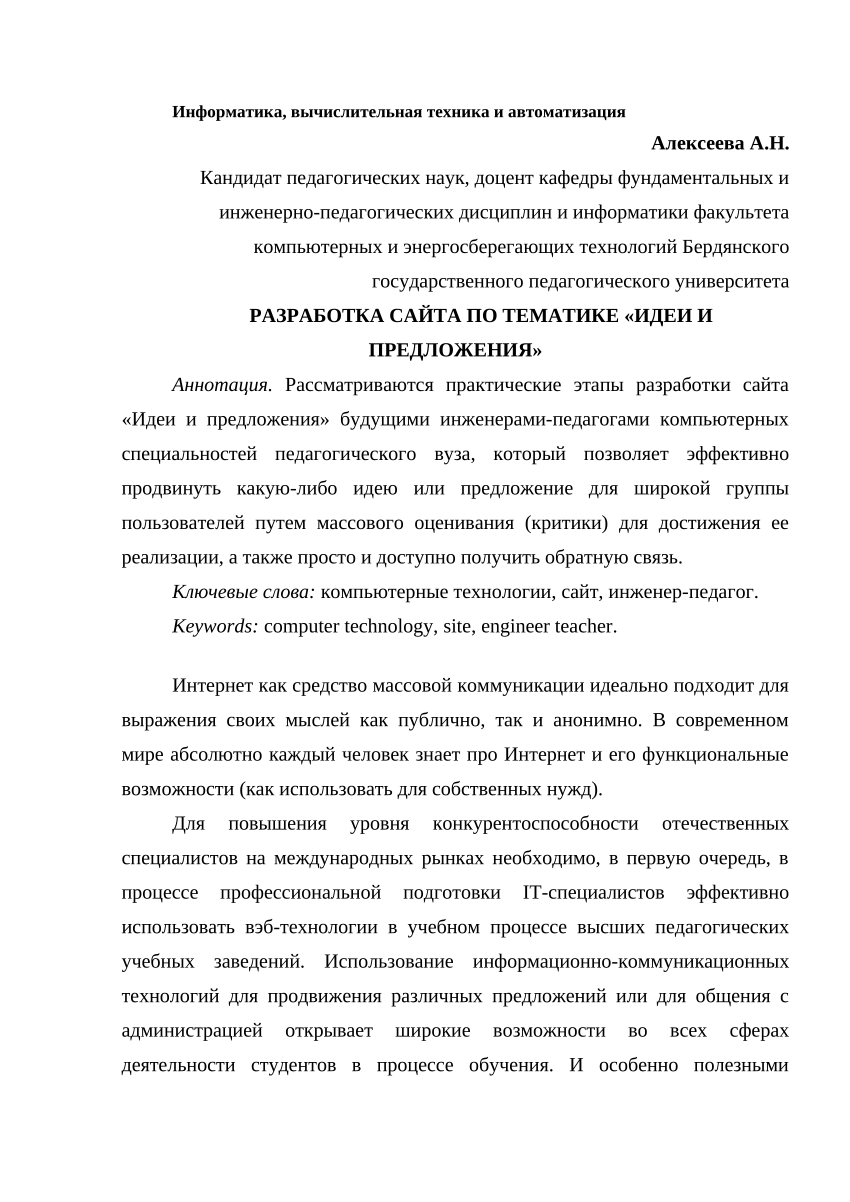 Информатика, вычислительная техника и автоматизация

Алексеева А.Н.

Кандидат педагогических наук, доцент кафедры фундаментальных и инженерно-педагогических дисциплин и информатики факультета компьютерных и энергосберегающих технологий Бердянского государственного педагогического университета

РАЗРАБОТКА САЙТА ПО ТЕМАТИКЕ «ИДЕИ И ПРЕДЛОЖЕНИЯ»

Аннотация. Рассматриваются практические этапы разработки сайта «Идеи и предложения» будущими инженерами-педагогами компьютерных специальностей педагогического вуза, который позволяет эффективно продвинуть какую-либо идею или предложение для широкой группы пользователей путем массового оценивания (критики) для достижения ее реализации, а также просто и доступно получить обратную связь.

Ключевые слова: компьютерные технологии, сайт, инженер-педагог.

Keywords: computer technology, site, engineer teacher.

Интернет как средство массовой коммуникации идеально подходит для выражения своих мыслей как публично, так и анонимно. В современном мире абсолютно каждый человек знает про Интернет и его функциональные возможности (как использовать для собственных нужд).

Для повышения уровня конкурентоспособности отечественных специалистов на международных рынках необходимо, в первую очередь, в процессе профессиональной подготовки IT-специалистов эффективно использовать вэб-технологии в учебном процессе высших педагогических учебных заведений. Использование информационно-коммуникационных технологий для продвижения различных предложений или для общения с администрацией открывает широкие возможности во всех сферах деятельности студентов в процессе обучения. И особенно полезными